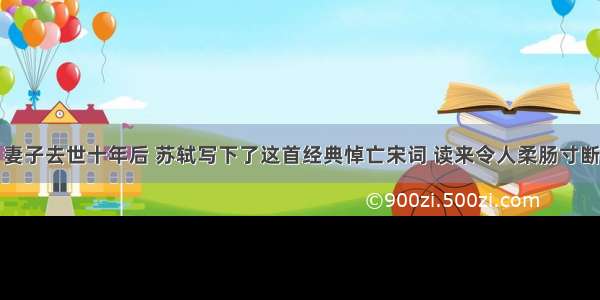 妻子去世十年后 苏轼写下了这首经典悼亡宋词 读来令人柔肠寸断

©900zi.500zi.com